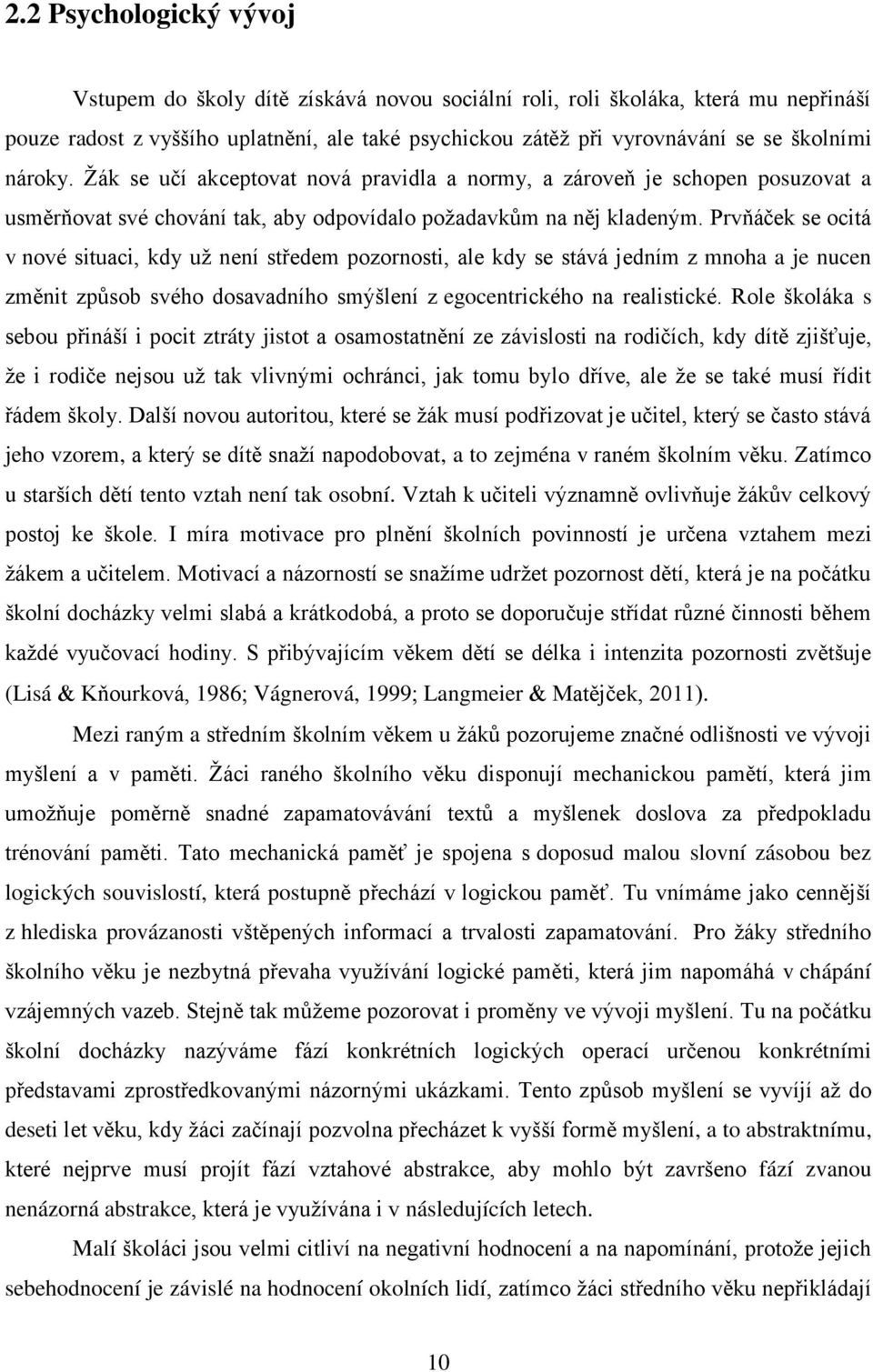 2.2 Psychologický vývoj

Vstupem do školy dítě získává novou sociální roli, roli školáka, která mu nepřináší pouze radost z vyššího uplatnění, ale také psychickou zátěž při vyrovnávání se se školními nároky. Žák se učí akceptovat nová pravidla a normy, a zároveň je schopen posuzovat a usměrňovat své chování tak, aby odpovídalo požadavkům na něj kladeným. Prvňáček se ocitá v nové situaci, kdy už není středem pozornosti, ale kdy se stává jedním z mnoha a je nucen změnit způsob svého dosavadního smýšlení z egocentrického na realistické. Role školáka s sebou přináší i pocit ztráty jistot a osamostatnění ze závislosti na rodičích, kdy dítě zjišťuje, že i rodiče nejsou už tak vlivnými ochránci, jak tomu bylo dříve, ale že se také musí řídit řádem školy. Další novou autoritou, které se žák musí podřizovat je učitel, který se často stává jeho vzorem, a který se dítě snaží napodobovat, a to zejména v raném školním věku. Zatímco u starších dětí tento vztah není tak osobní. Vztah k učiteli významně ovlivňuje žákův celkový postoj ke škole. I míra motivace pro plnění školních povinností je určena vztahem mezi žákem a učitelem. Motivací a názorností se snažíme udržet pozornost dětí, která je na počátku školní docházky velmi slabá a krátkodobá, a proto se doporučuje střídat různé činnosti během každé vyučovací hodiny. S přibývajícím věkem dětí se délka i intenzita pozornosti zvětšuje (Lisá & Kňourková, 1986; Vágnerová, 1999; Langmeier & Matějček, 2011).

Mezi raným a středním školním věkem u žáků pozorujeme značné odlišnosti ve vývoji myšlení a v paměti. Žáci raného školního věku disponují mechanickou pamětí, která jim umožňuje poměrně snadné zapamatovávání textů a myšlenek doslova za předpokladu trénování paměti. Tato mechanická paměť je spojena s doposud malou slovní zásobou bez logických souvislostí, která postupně přechází v logickou paměť. Tu vnímáme jako cennější z hlediska provázanosti vštěpených informací a trvalosti zapamatování. Pro žáky středního školního věku je nezbytná převaha využívání logické paměti, která jim napomáhá v chápání vzájemných vazeb. Stejně tak můžeme pozorovat i proměny ve vývoji myšlení. Tu na počátku školní docházky nazýváme fází konkrétních logických operací určenou konkrétními představami zprostředkovanými názornými ukázkami. Tento způsob myšlení se vyvíjí až do deseti let věku, kdy žáci začínají pozvolna přecházet k vyšší formě myšlení, a to abstraktnímu, které nejprve musí projít fází vztahové abstrakce, aby mohlo být završeno fází zvanou nenázorná abstrakce, která je využívána i v následujících letech.

Malí školáci jsou velmi citliví na negativní hodnocení a na napomínání, protože jejich sebehodnocení je závislé na hodnocení okolních lidí, zatímco žáci středního věku nepřikládají

10